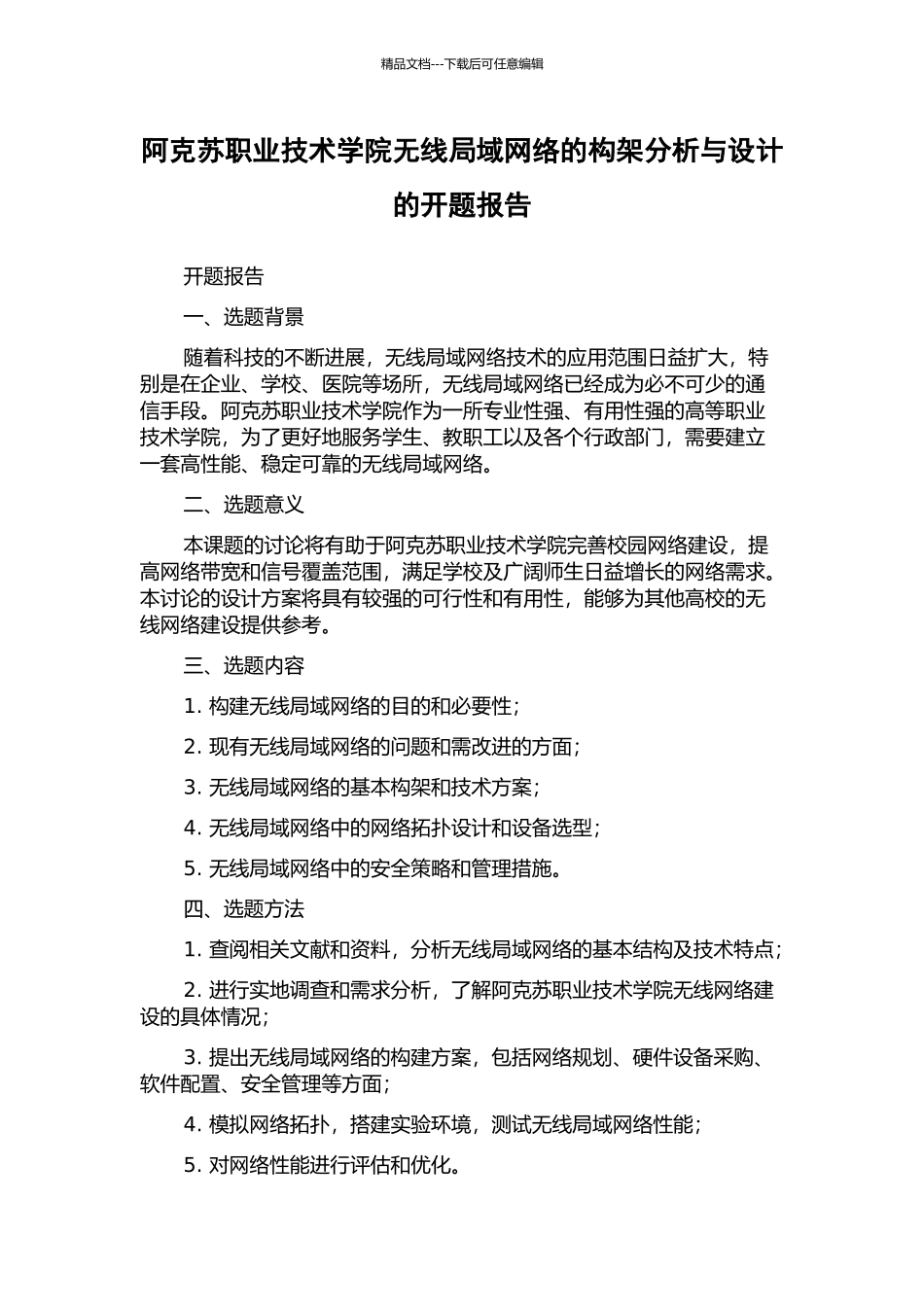 精品文档---下载后可任意编辑

阿克苏职业技术学院无线局域网络的构架分析与设计的开题报告

开题报告

一、选题背景

随着科技的不断进展，无线局域网络技术的应用范围日益扩大，特别是在企业、学校、医院等场所，无线局域网络已经成为必不可少的通信手段。阿克苏职业技术学院作为一所专业性强、有用性强的高等职业技术学院，为了更好地服务学生、教职工以及各个行政部门，需要建立一套高性能、稳定可靠的无线局域网络。

二、选题意义

本课题的讨论将有助于阿克苏职业技术学院完善校园网络建设，提高网络带宽和信号覆盖范围，满足学校及广阔师生日益增长的网络需求。本讨论的设计方案将具有较强的可行性和有用性，能够为其他高校的无线网络建设提供参考。

三、选题内容

1. 构建无线局域网络的目的和必要性；

2. 现有无线局域网络的问题和需改进的方面；

3. 无线局域网络的基本构架和技术方案；

4. 无线局域网络中的网络拓扑设计和设备选型；

5. 无线局域网络中的安全策略和管理措施。

四、选题方法

1. 查阅相关文献和资料，分析无线局域网络的基本结构及技术特点；

2. 进行实地调查和需求分析，了解阿克苏职业技术学院无线网络建设的具体情况；

3. 提出无线局域网络的构建方案，包括网络规划、硬件设备采购、软件配置、安全管理等方面；

4. 模拟网络拓扑，搭建实验环境，测试无线局域网络性能；

5. 对网络性能进行评估和优化。